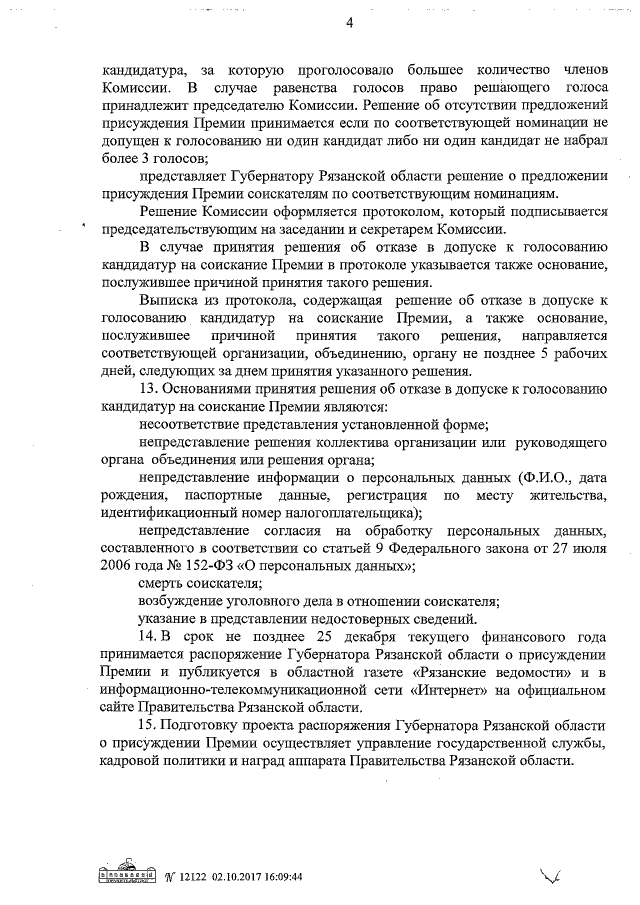 4

кандидатура, за которую проголосовало большее количество членов Комиссии. В случае равенства голосов право решающего голоса принадлежит председателю Комиссии. Решение об отсутствии предложений присуждения Премии принимается если по соответствующей номинации не допущен к голосованию ни один кандидат либо ни один кандидат не набрал более 3 голосов;

представляет Губернатору Рязанской области решение о предложении присуждения Премии соискателям по соответствующим номинациям.

Решение Комиссии оформляется протоколом, который подписывается председательствующим на заседании и секретарем Комиссии.

В случае принятия решения об отказе в допуске к голосованию кандидатур на соискание Премии в протоколе указывается также основание, послужившее причиной принятия такого решения.

Выписка из протокола, содержащая решение об отказе в допуске к голосованию кандидатур на соискание Премии, а также основание, послужившее причиной принятия такого решения, направляется соответствующей организации, объединению, органу не позднее 5 рабочих дней, следующих за днем принятия указанного решения.

13. Основаниями принятия решения об отказе в допуске к голосованию кандидатур на соискание Премии являются:

несоответствие представления установленной форме;

непредставление решения коллектива организации или руководящего органа объединения или решения органа;

непредставление информации о персональных данных (Ф.И.О., дата рождения, паспортные данные, регистрация по месту жительства, идентификационный номер налогоплательщика);

непредставление согласия на обработку персональных данных, составленного в соответствии со статьей 9 Федерального закона от 27 июля 2006 года № 152-ФЗ «О персональных данных»;

смерть соискателя;

возбуждение уголовного дела в отношении соискателя;

указание в представлении недостоверных сведений.

14. В срок не позднее 25 декабря текущего финансового года принимается распоряжение Губернатора Рязанской области о присуждении Премии и публикуется в областной газете «Рязанские ведомости» и в информационно-телекоммуникационной сети «Интернет» на официальном сайте Правительства Рязанской области.

15. Подготовку проекта распоряжения Губернатора Рязанской области о присуждении Премии осуществляет управление государственной службы, кадровой политики и наград аппарата Правительства Рязанской области.

№ 12122 02.10.2017 16:09:44